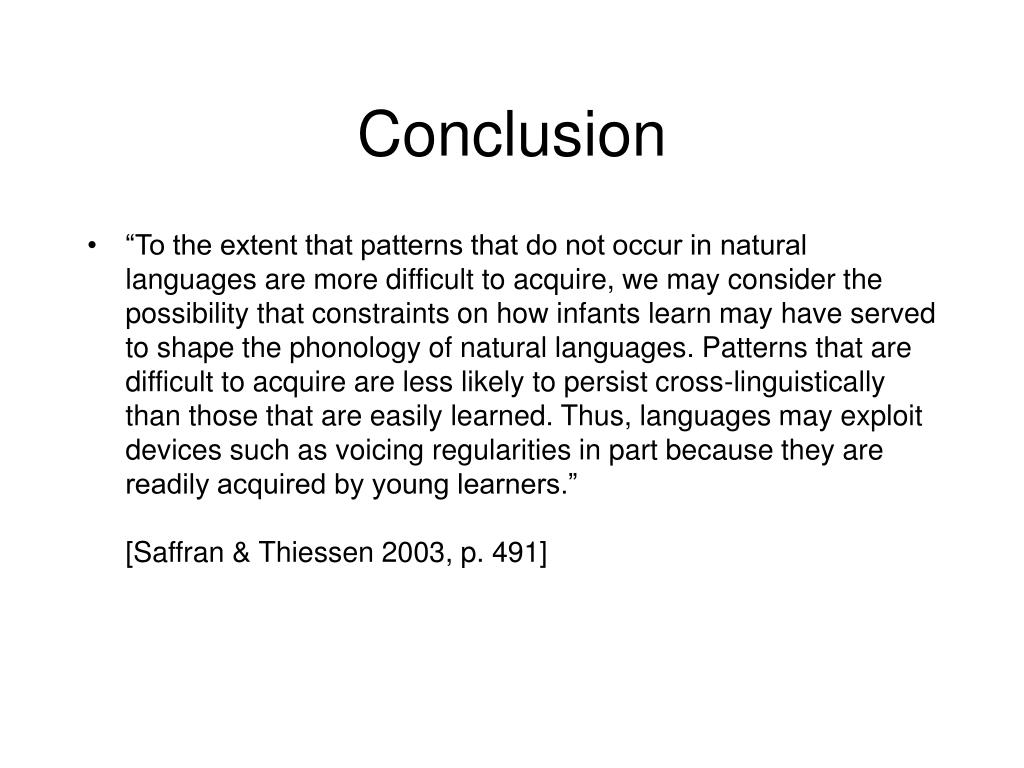 Conclusion

• “To the extent that patterns that do not occur in natural languages are more difficult to acquire, we may consider the possibility that constraints on how infants learn may have served to shape the phonology of natural languages. Patterns that are difficult to acquire are less likely to persist cross-linguistically than those that are easily learned. Thus, languages may exploit devices such as voicing regularities in part because they are readily acquired by young learners.”

[Saffran & Thiessen 2003, p. 491]